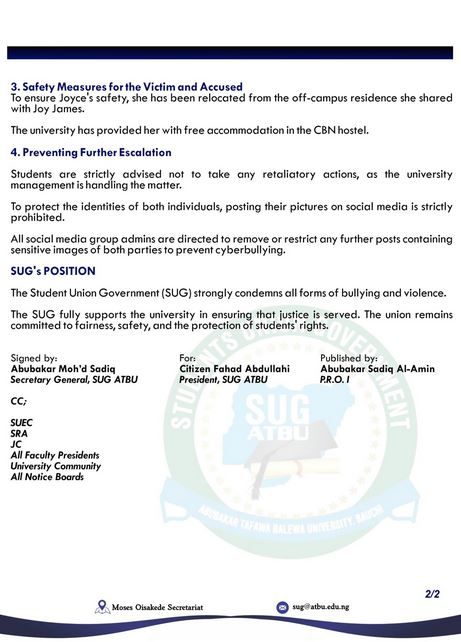 3. Safety Measures for the Victim and Accused
To ensure Joyce's safety, she has been relocated from the off-campus residence she shared with Joy James.

The university has provided her with free accommodation in the CBN hostel.

4. Preventing Further Escalation

Students are strictly advised not to take any retaliatory actions, as the university management is handling the matter.

To protect the identities of both individuals, posting their pictures on social media is strictly prohibited.

All social media group admins are directed to remove or restrict any further posts containing sensitive images of both parties to prevent cyberbullying.

SUG's POSITION

The Student Union Government (SUG) strongly condemns all forms of bullying and violence.

The SUG fully supports the university in ensuring that justice is served. The union remains committed to fairness, safety, and the protection of students' rights.

Signed by:
Abubakar Moh'd Sadiq
Secretary General, SUG ATBU

For:
Citizen Fahad Abdullahi
President, SUG ATBU

Published by:
Abubakar Sadiq Al-Amin
P.R.O. I

CC;

SUEC
SRA
JC
All Faculty Presidents
University Community
All Notice Boards

STUDENTS' UNION GOVERNMENT
SUG
ATBU
ABUBAKAR TAFAWA BALEWA UNIVERSITY, BAUCHI

2/2

Moses Oisakede Secretariat

sug@atbu.edu.ng